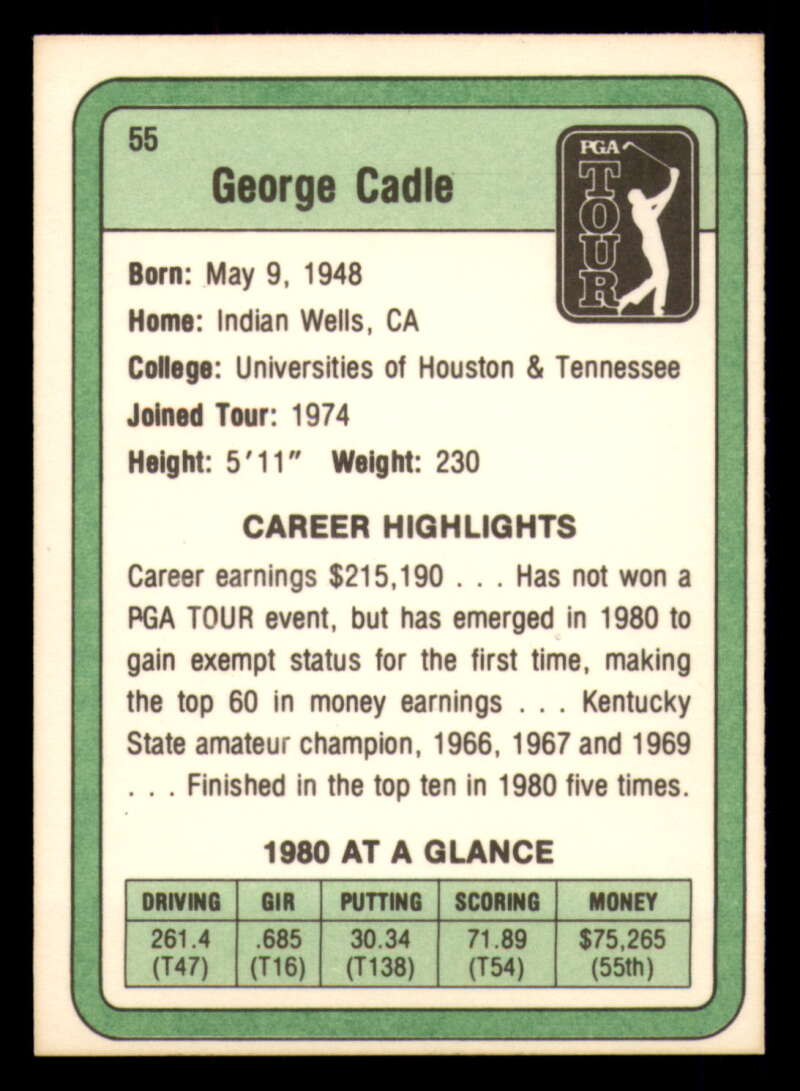 55

George Cadle

PGA TOUR

Born: May 9, 1948

Home: Indian Wells, CA

College: Universities of Houston & Tennessee

Joined Tour: 1974

Height: 5'11" Weight: 230

CAREER HIGHLIGHTS

Career earnings $215,190 . . . Has not won a PGA TOUR event, but has emerged in 1980 to gain exempt status for the first time, making the top 60 in money earnings . . . Kentucky State amateur champion, 1966, 1967 and 1969 . . . Finished in the top ten in 1980 five times.

1980 AT A GLANCE

| DRIVING | GIR | PUTTING | SCORING | MONEY |
|---|---|---|---|---|
| 261.4 (T47) | .685 (T16) | 30.34 (T138) | 71.89 (T54) | $75,265 (55th) |